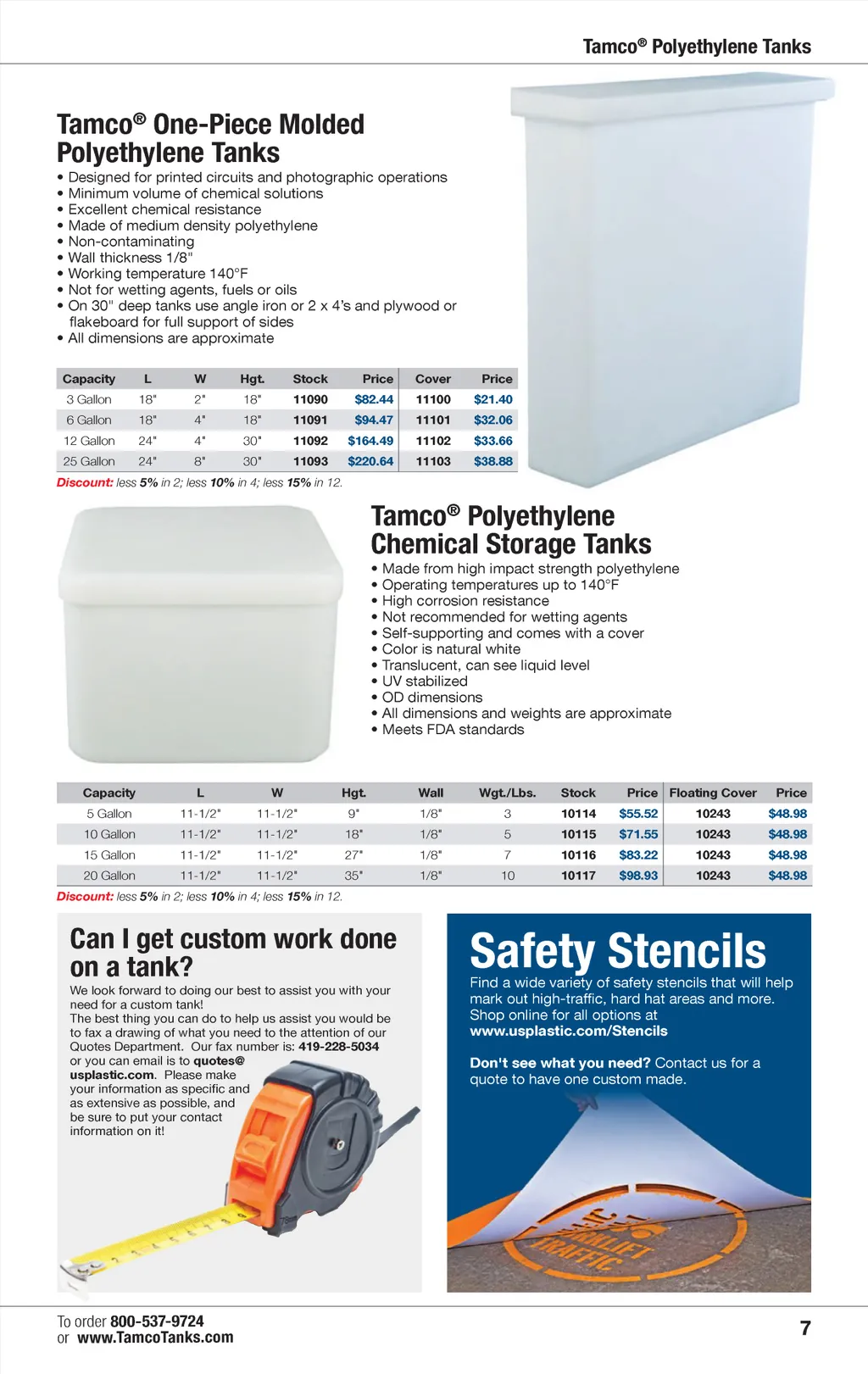 Tamco® Polyethylene Tanks

Tamco® One-Piece Molded Polyethylene Tanks

• Designed for printed circuits and photographic operations
• Minimum volume of chemical solutions
• Excellent chemical resistance
• Made of medium density polyethylene
• Non-contaminating
• Wall thickness 1/8"
• Working temperature 140°F
• Not for wetting agents, fuels or oils
• On 30" deep tanks use angle iron or 2 x 4's and plywood or flakeboard for full support of sides
• All dimensions are approximate

| Capacity | L | W | Hgt. | Stock | Price | Cover | Price |
|---|---|---|---|---|---|---|---|
| 3 Gallon | 18" | 2" | 18" | 11090 | $82.44 | 11100 | $21.40 |
| 6 Gallon | 18" | 4" | 18" | 11091 | $94.47 | 11101 | $32.06 |
| 12 Gallon | 24" | 4" | 30" | 11092 | $164.49 | 11102 | $33.66 |
| 25 Gallon | 24" | 8" | 30" | 11093 | $220.64 | 11103 | $38.88 |

Discount: less 5% in 2; less 10% in 4; less 15% in 12.

Tamco® Polyethylene Chemical Storage Tanks

• Made from high impact strength polyethylene
• Operating temperatures up to 140°F
• High corrosion resistance
• Not recommended for wetting agents
• Self-supporting and comes with a cover
• Color is natural white
• Translucent, can see liquid level
• UV stabilized
• OD dimensions
• All dimensions and weights are approximate
• Meets FDA standards

| Capacity | L | W | Hgt. | Wall | Wgt./Lbs. | Stock | Price | Floating Cover | Price |
|---|---|---|---|---|---|---|---|---|---|
| 5 Gallon | 11-1/2" | 11-1/2" | 9" | 1/8" | 3 | 10114 | $55.52 | 10243 | $48.98 |
| 10 Gallon | 11-1/2" | 11-1/2" | 18" | 1/8" | 5 | 10115 | $71.55 | 10243 | $48.98 |
| 15 Gallon | 11-1/2" | 11-1/2" | 27" | 1/8" | 7 | 10116 | $83.22 | 10243 | $48.98 |
| 20 Gallon | 11-1/2" | 11-1/2" | 35" | 1/8" | 10 | 10117 | $98.93 | 10243 | $48.98 |

Discount: less 5% in 2; less 10% in 4; less 15% in 12.

Can I get custom work done on a tank?

We look forward to doing our best to assist you with your need for a custom tank!
The best thing you can do to help us assist you would be to fax a drawing of what you need to the attention of our Quotes Department. Our fax number is: 419-228-5034 or you can email is to quotes@usplastic.com. Please make your information as specific and as extensive as possible, and be sure to put your contact information on it!

Safety Stencils

Find a wide variety of safety stencils that will help mark out high-traffic, hard hat areas and more. Shop online for all options at www.usplastic.com/Stencils

Don't see what you need? Contact us for a quote to have one custom made.

FORKLIFT TRAFFIC

To order 800-537-9724
or www.TamcoTanks.com

7